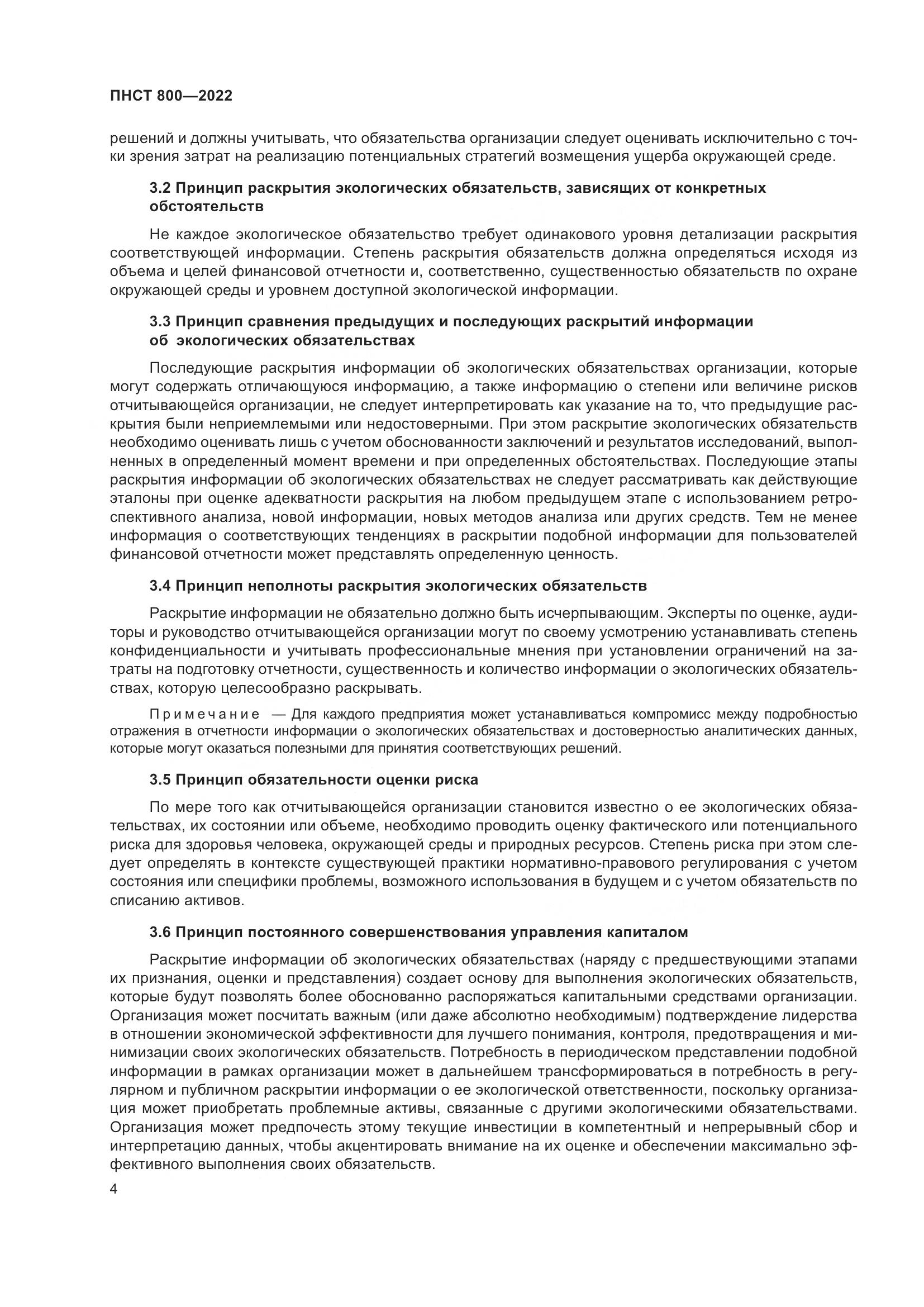 ПНСТ 800—2022

решений и должны учитывать, что обязательства организации следует оценивать исключительно с точки зрения затрат на реализацию потенциальных стратегий возмещения ущерба окружающей среде.

3.2 Принцип раскрытия экологических обязательств, зависящих от конкретных обстоятельств

Не каждое экологическое обязательство требует одинакового уровня детализации раскрытия соответствующей информации. Степень раскрытия обязательств должна определяться исходя из объема и целей финансовой отчетности и, соответственно, существенностью обязательств по охране окружающей среды и уровнем доступной экологической информации.

3.3 Принцип сравнения предыдущих и последующих раскрытий информации об экологических обязательствах

Последующие раскрытия информации об экологических обязательствах организации, которые могут содержать отличающуюся информацию, а также информацию о степени или величине рисков отчитывающейся организации, не следует интерпретировать как указание на то, что предыдущие раскрытия были неприемлемыми или недостоверными. При этом раскрытие экологических обязательств необходимо оценивать лишь с учетом обоснованности заключений и результатов исследований, выполненных в определенный момент времени и при определенных обстоятельствах. Последующие этапы раскрытия информации об экологических обязательствах не следует рассматривать как действующие эталоны при оценке адекватности раскрытия на любом предыдущем этапе с использованием ретроспективного анализа, новой информации, новых методов анализа или других средств. Тем не менее информация о соответствующих тенденциях в раскрытии подобной информации для пользователей финансовой отчетности может представлять определенную ценность.

3.4 Принцип неполноты раскрытия экологических обязательств

Раскрытие информации не обязательно должно быть исчерпывающим. Эксперты по оценке, аудиторы и руководство отчитывающейся организации могут по своему усмотрению устанавливать степень конфиденциальности и учитывать профессиональные мнения при установлении ограничений на затраты на подготовку отчетности, существенность и количество информации о экологических обязательствах, которую целесообразно раскрывать.

Примечание — Для каждого предприятия может устанавливаться компромисс между подробностью отражения в отчетности информации о экологических обязательствах и достоверностью аналитических данных, которые могут оказаться полезными для принятия соответствующих решений.

3.5 Принцип обязательности оценки риска

По мере того как отчитывающейся организации становится известно о ее экологических обязательствах, их состоянии или объеме, необходимо проводить оценку фактического или потенциального риска для здоровья человека, окружающей среды и природных ресурсов. Степень риска при этом следует определять в контексте существующей практики нормативно-правового регулирования с учетом состояния или специфики проблемы, возможного использования в будущем и с учетом обязательств по списанию активов.

3.6 Принцип постоянного совершенствования управления капиталом

Раскрытие информации об экологических обязательствах (наряду с предшествующими этапами их признания, оценки и представления) создает основу для выполнения экологических обязательств, которые будут позволять более обоснованно распоряжаться капитальными средствами организации. Организация может посчитать важным (или даже абсолютно необходимым) подтверждение лидерства в отношении экономической эффективности для лучшего понимания, контроля, предотвращения и минимизации своих экологических обязательств. Потребность в периодическом представлении подобной информации в рамках организации может в дальнейшем трансформироваться в потребность в регулярном и публичном раскрытии информации о ее экологической ответственности, поскольку организация может приобретать проблемные активы, связанные с другими экологическими обязательствами. Организация может предпочесть этому текущие инвестиции в компетентный и непрерывный сбор и интерпретацию данных, чтобы акцентировать внимание на их оценке и обеспечении максимально эффективного выполнения своих обязательств.

4